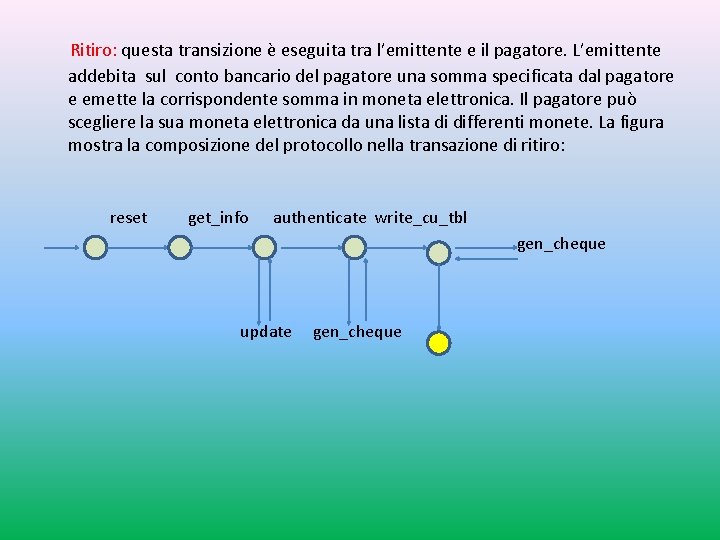 Ritiro: questa transizione è eseguita tra l'emittente e il pagatore. L'emittente addebita sul conto bancario del pagatore una somma specificata dal pagatore e emette la corrispondente somma in moneta elettronica. Il pagatore può scegliere la sua moneta elettronica da una lista di differenti monete. La figura mostra la composizione del protocollo nella transazione di ritiro:

reset get_info authenticate write_cu_tbl

gen_cheque

update gen_cheque